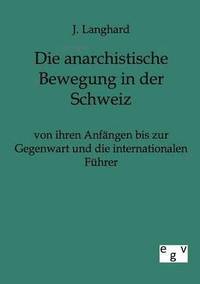 J. Langhard

Die anarchistische Bewegung in der Schweiz

von ihren Anfängen bis zur Gegenwart und die internationalen Führer

egv